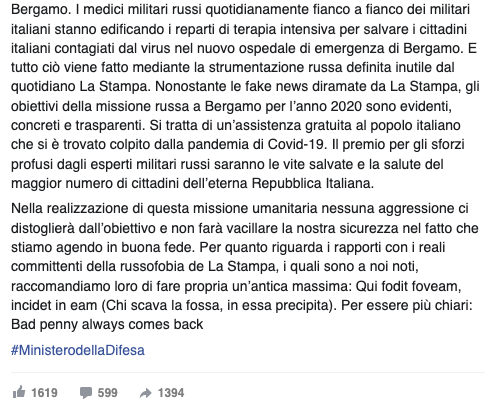 Bergamo. I medici militari russi quotidianamente fianco a fianco dei militari italiani stanno edificando i reparti di terapia intensiva per salvare i cittadini italiani contagiati dal virus nel nuovo ospedale di emergenza di Bergamo. E tutto ciò viene fatto mediante la strumentazione russa definita inutile dal quotidiano La Stampa. Nonostante le fake news diramate da La Stampa, gli obiettivi della missione russa a Bergamo per l'anno 2020 sono evidenti, concreti e trasparenti. Si tratta di un'assistenza gratuita al popolo italiano che si è trovato colpito dalla pandemia di Covid-19. Il premio per gli sforzi profusi dagli esperti militari russi saranno le vite salvate e la salute del maggior numero di cittadini dell'eterna Repubblica Italiana.

Nella realizzazione di questa missione umanitaria nessuna aggressione ci distoglierà dall'obiettivo e non farà vacillare la nostra sicurezza nel fatto che stiamo agendo in buona fede. Per quanto riguarda i rapporti con i reali committenti della russofobia de La Stampa, i quali sono a noi noti, raccomandiamo loro di fare propria un'antica massima: Qui fodit foveam, incidet in eam (Chi scava la fossa, in essa precipita). Per essere più chiari: Bad penny always comes back

#MinisterodellaDifesa

1619 599 1394